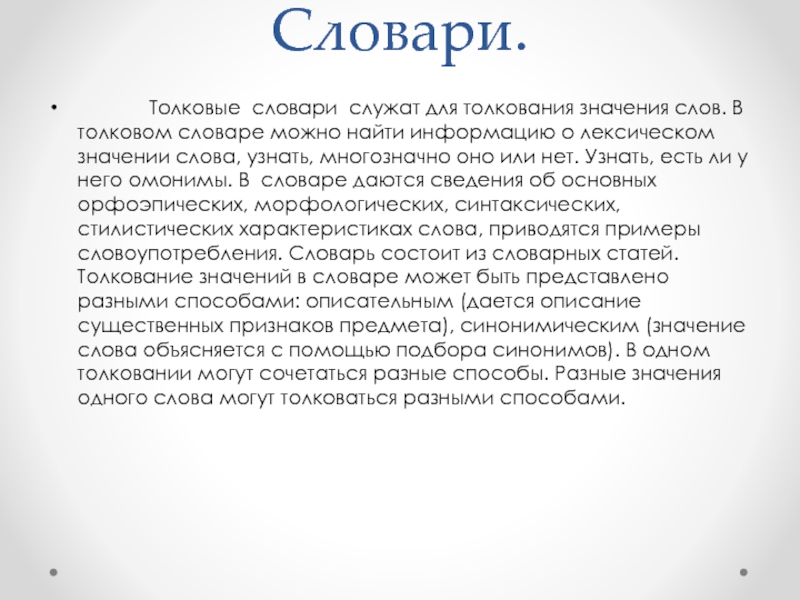 Словари.

• Толковые словари служат для толкования значения слов. В толковом словаре можно найти информацию о лексическом значении слова, узнать, многозначно оно или нет. Узнать, есть ли у него омонимы. В словаре даются сведения об основных орфоэпических, морфологических, синтаксических, стилистических характеристиках слова, приводятся примеры словоупотребления. Словарь состоит из словарных статей. Толкование значений в словаре может быть представлено разными способами: описательным (дается описание существенных признаков предмета), синонимическим (значение слова объясняется с помощью подбора синонимов). В одном толковании могут сочетаться разные способы. Разные значения одного слова могут толковаться разными способами.